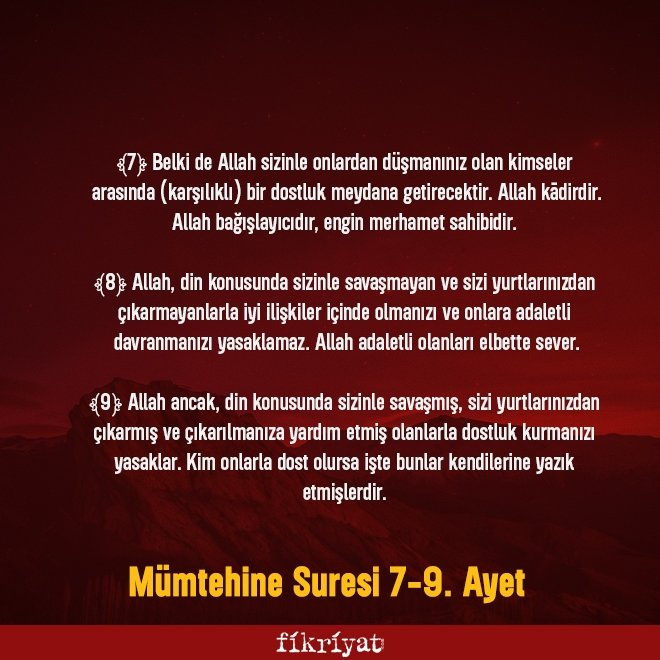 ﴾7﴿ Belki de Allah sizinle onlardan düşmanınız olan kimseler arasında (karşılıklı) bir dostluk meydana getirecektir. Allah kādirdir. Allah bağışlayıcıdır, engin merhamet sahibidir.

﴾8﴿ Allah, din konusunda sizinle savaşmayan ve sizi yurtlarınızdan çıkarmayanlarla iyi ilişkiler içinde olmanızı ve onlara adaletli davranmanızı yasaklamaz. Allah adaletli olanları elbette sever.

﴾9﴿ Allah ancak, din konusunda sizinle savaşmış, sizi yurtlarınızdan çıkarmış ve çıkarılmanıza yardım etmiş olanlarla dostluk kurmanızı yasaklar. Kim onlarla dost olursa işte bunlar kendilerine yazık etmişlerdir.

Mümtehine Suresi 7-9. Ayet

fikriyat